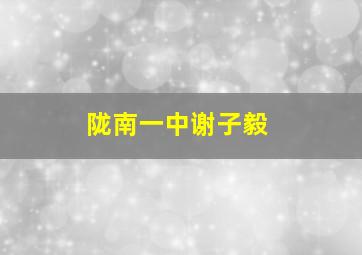 陇南一中谢子毅